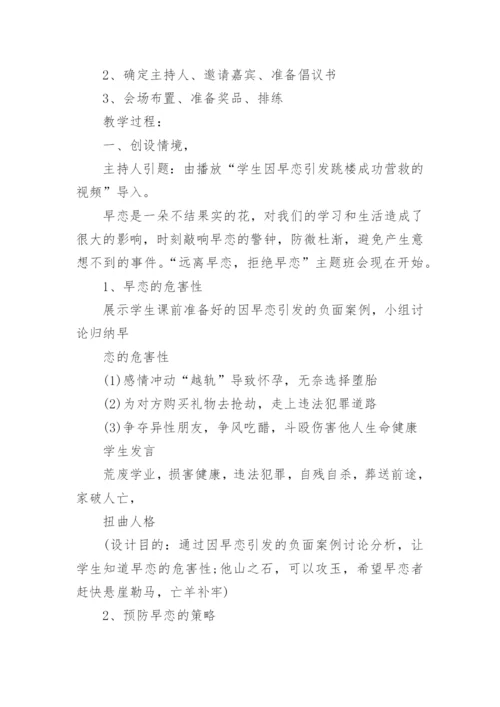 2、确定主持人、邀请嘉宾、准备倡议书

3、会场布置、准备奖品、排练

教学过程：

一、创设情境，

主持人引题：由播放“学生因早恋引发跳楼成功营救的视频”导入。

早恋是一朵不结果实的花，对我们的学习和生活造成了很大的影响，时刻敲响早恋的警钟，防微杜渐，避免产生意想不到的事件。“远离早恋，拒绝早恋”主题班会现在开始。

1、早恋的危害性

展示学生课前准备好的因早恋引发的负面案例，小组讨论归纳早

恋的危害性

(1)感情冲动“越轨”导致怀孕，无奈选择堕胎

(2)为对方购买礼物去抢劫，走上违法犯罪道路

(3)争夺异性朋友，争风吃醋，斗殴伤害他人生命健康

学生发言

荒废学业，损害健康，违法犯罪，自残自杀，葬送前途，家破人亡，

扭曲人格

(设计目的：通过因早恋引发的负面案例讨论分析，让学生知道早恋的危害性;他山之石，可以攻玉，希望早恋者赶快悬崖勒马，亡羊补牢)

2、预防早恋的策略